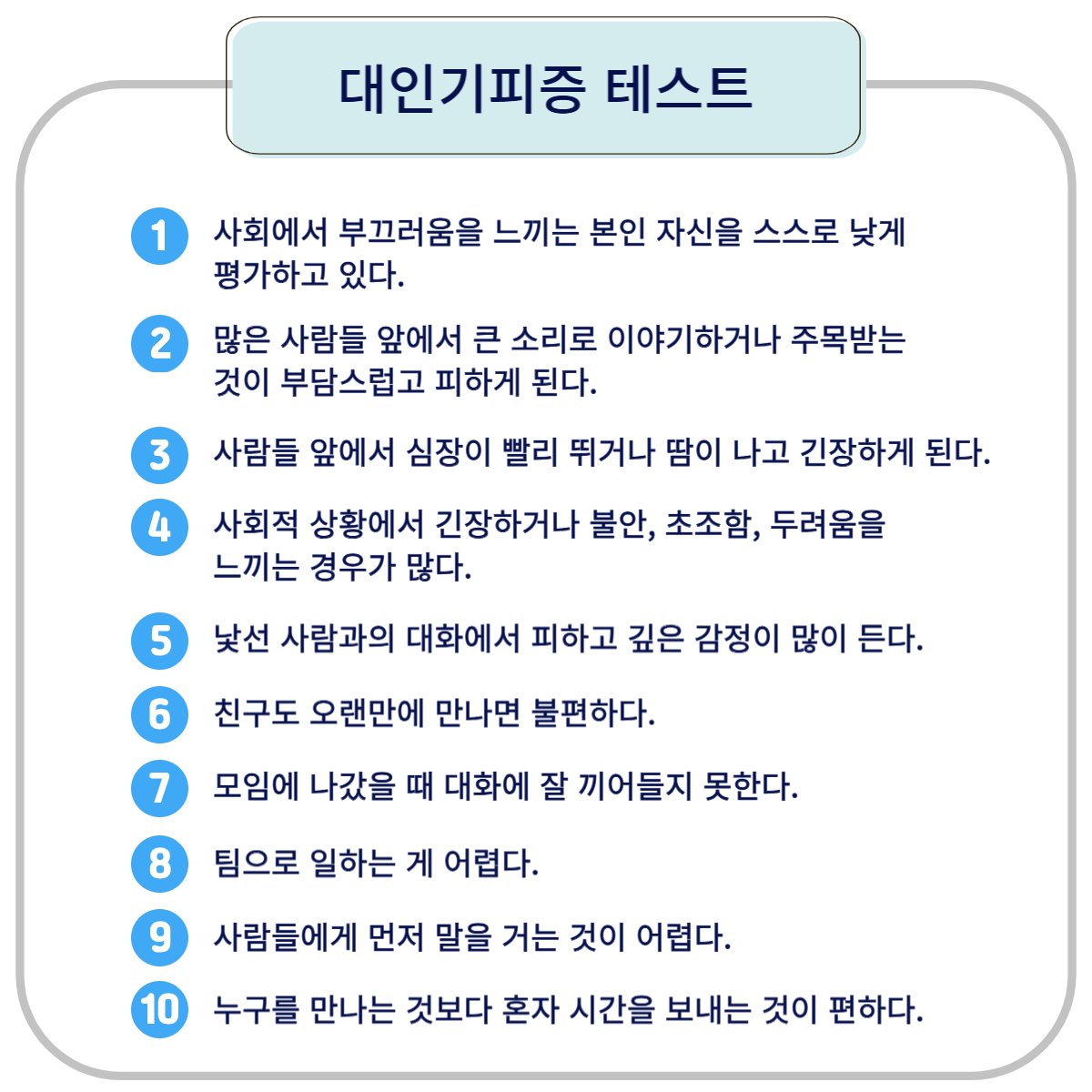 대인기피증 테스트

1 사회에서 부끄러움을 느끼는 본인 자신을 스스로 낮게 평가하고 있다.

2 많은 사람들 앞에서 큰 소리로 이야기하거나 주목받는 것이 부담스럽고 피하게 된다.

3 사람들 앞에서 심장이 빨리 뛰거나 땀이 나고 긴장하게 된다.

4 사회적 상황에서 긴장하거나 불안, 초조함, 두려움을 느끼는 경우가 많다.

5 낯선 사람과의 대화에서 피하고 깊은 감정이 많이 든다.

6 친구도 오랜만에 만나면 불편하다.

7 모임에 나갔을 때 대화에 잘 끼어들지 못한다.

8 팀으로 일하는 게 어렵다.

9 사람들에게 먼저 말을 거는 것이 어렵다.

10 누구를 만나는 것보다 혼자 시간을 보내는 것이 편하다.